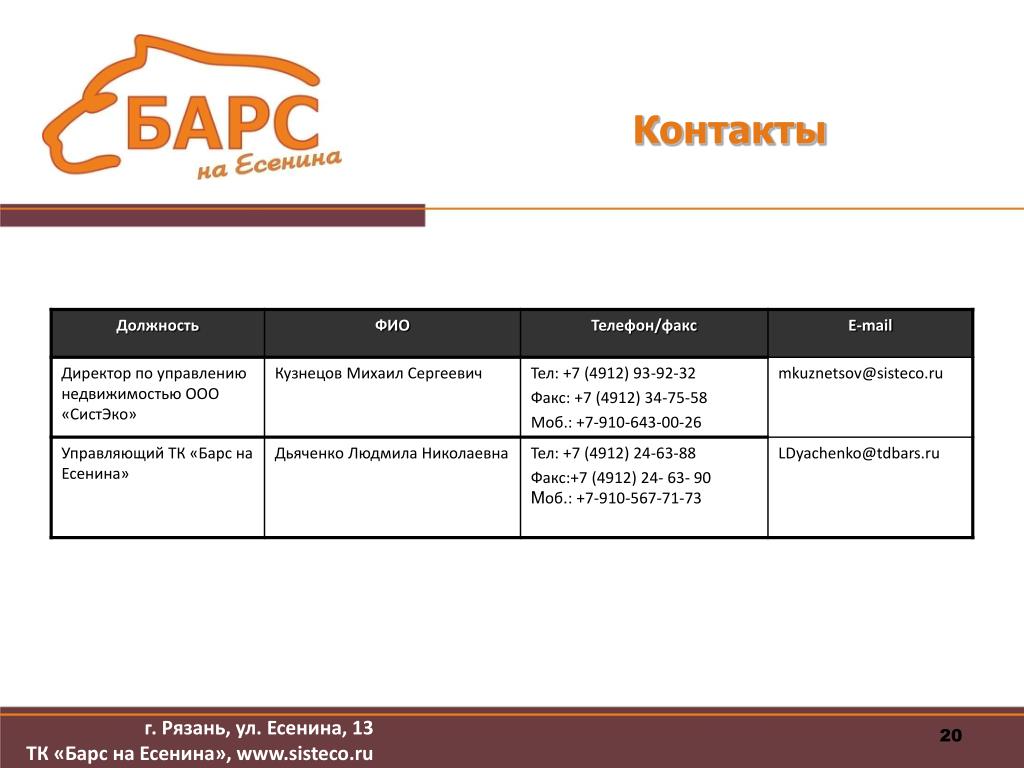 БАРС
на Есенина

Контакты

| Должность | ФИО | Телефон/факс | E-mail |
|---|---|---|---|
| Директор по управлению недвижимостью ООО «СистЭко» | Кузнецов Михаил Сергеевич | Тел: +7 (4912) 93-92-32 Факс: +7 (4912) 34-75-58 Моб.: +7-910-643-00-26 | mkuznetsov@sisteco.ru |
| Управляющий ТК «Барс на Есенина» | Дьяченко Людмила Николаевна | Тел: +7 (4912) 24-63-88 Факс:+7 (4912) 24- 63- 90 Моб.: +7-910-567-71-73 | LDyachenko@tdbars.ru |

г. Рязань, ул. Есенина, 13
ТК «Барс на Есенина», www.sisteco.ru

20